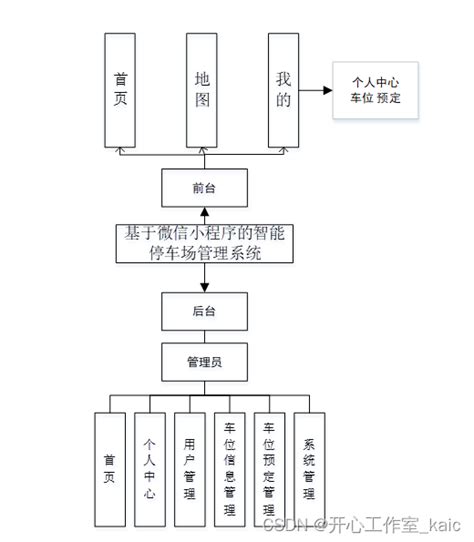 首页

地图

我的

个人中心
车位 预定

前台

基于微信小程序的智能停车场管理系统

后台

管理员

首页

个人中心

用户管理

车位信息管理

车位预定管理

系统管理

CSDN @开心工作室_kaic